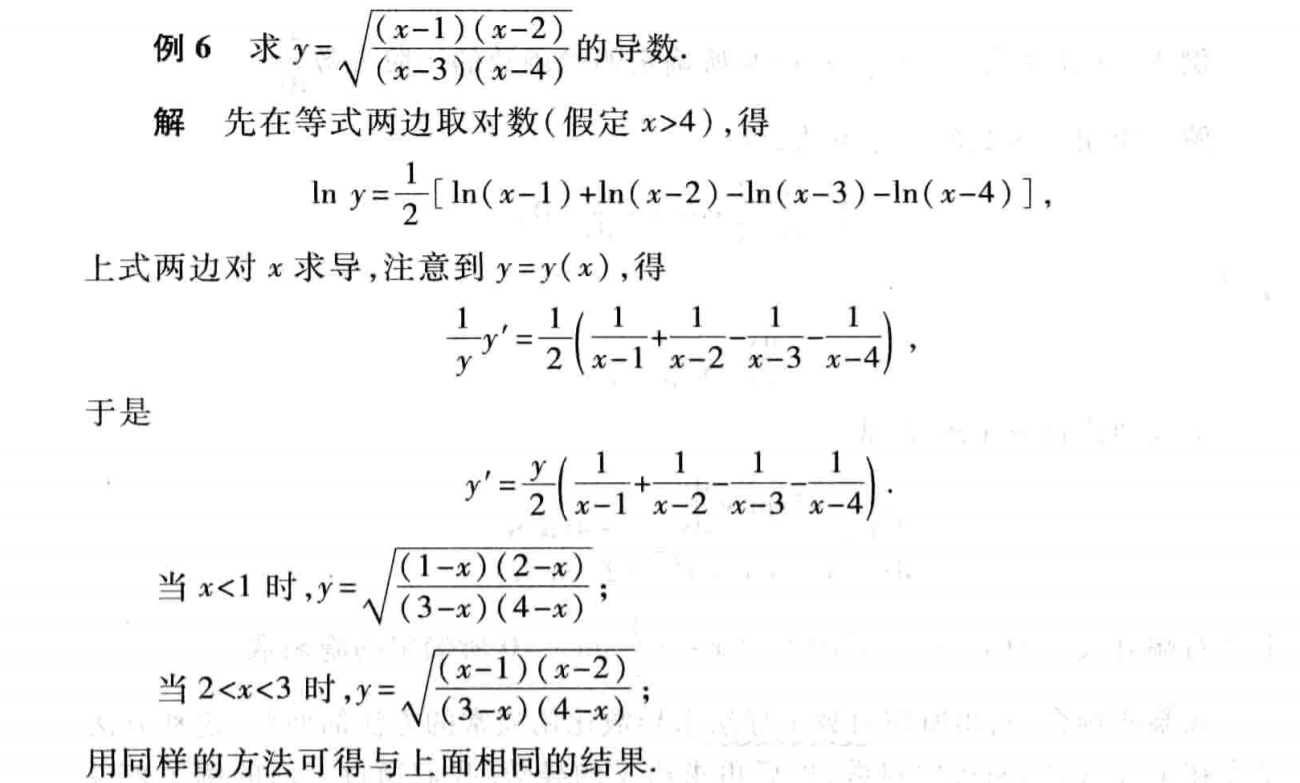 例6 求$y=\sqrt{\frac{(x-1)(x-2)}{(x-3)(x-4)}}$的导数.

解 先在等式两边取对数(假定$x>4$),得

$\ln y=\frac{1}{2}[\ln(x-1)+\ln(x-2)-\ln(x-3)-\ln(x-4)]$,

上式两边对x求导,注意到$y=y(x)$,得

$\frac{1}{y}y'=\frac{1}{2}\left(\frac{1}{x-1}+\frac{1}{x-2}-\frac{1}{x-3}-\frac{1}{x-4}\right)$,

于是

$y'=\frac{y}{2}\left(\frac{1}{x-1}+\frac{1}{x-2}-\frac{1}{x-3}-\frac{1}{x-4}\right)$.

当$x<1$时,$y=\sqrt{\frac{(1-x)(2-x)}{(3-x)(4-x)}}$;

当$2<x<3$时,$y=\sqrt{\frac{(x-1)(x-2)}{(3-x)(4-x)}}$;

用同样的方法可得与上面相同的结果.